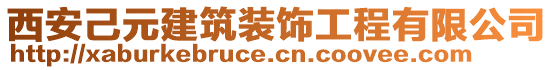 西安己元建筑装饰工程有限公司
http://xaburkebruce.cn.coovee.com